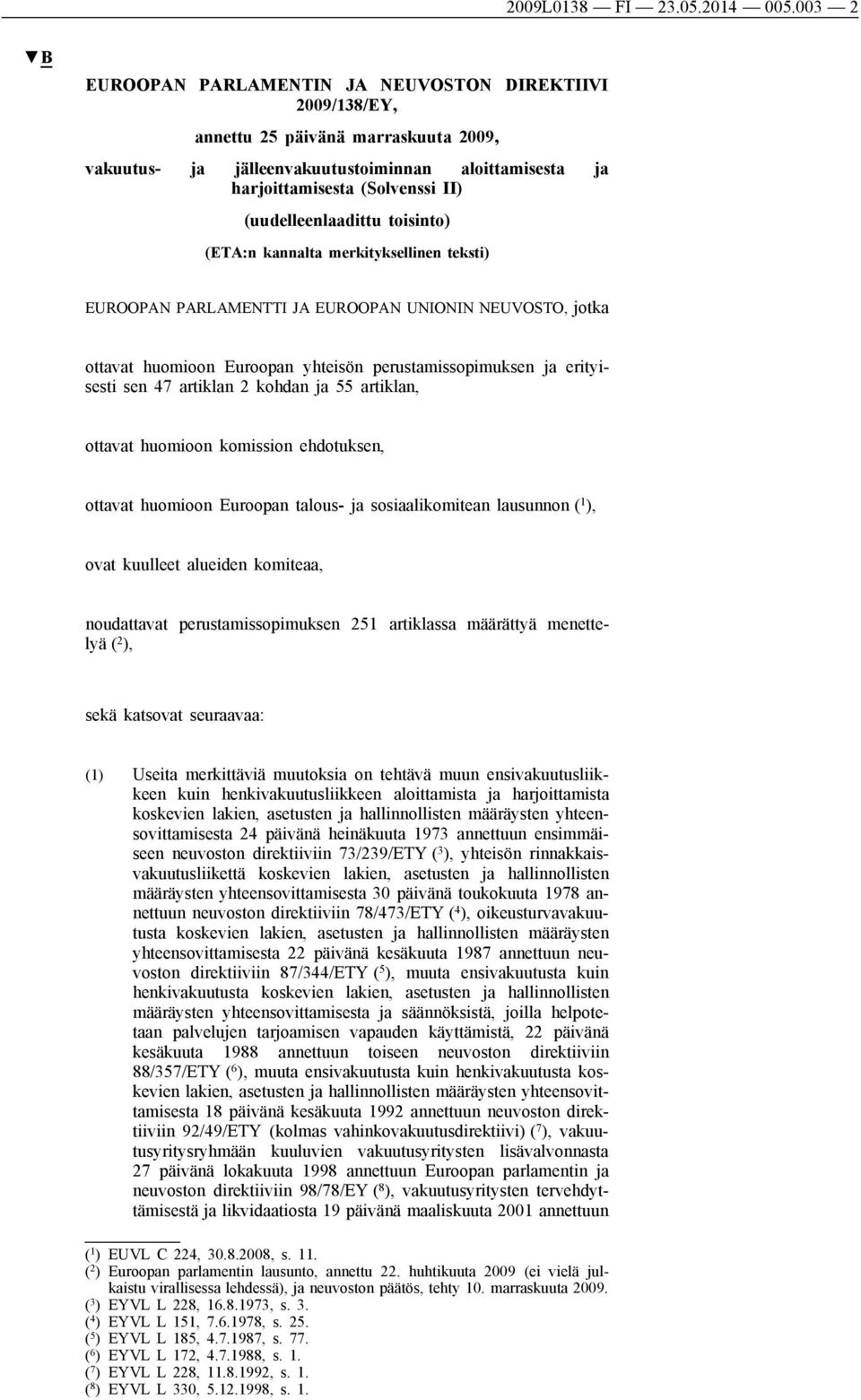 2009L0138 — FI — 23.05.2014 — 005.003 — 2

▼B

EUROOPAN PARLAMENTIN JA NEUVOSTON DIREKTIIVI 2009/138/EY,

annettu 25 päivänä marraskuuta 2009,

vakuutus- ja jälleenvakuutustoiminnan aloittamisesta ja harjoittamisesta (Solvenssi II)

(uudelleenlaadittu toisinto)

(ETA:n kannalta merkityksellinen teksti)

EUROOPAN PARLAMENTTI JA EUROOPAN UNIONIN NEUVOSTO, jotka

ottavat huomioon Euroopan yhteisön perustamissopimuksen ja erityisesti sen 47 artiklan 2 kohdan ja 55 artiklan,

ottavat huomioon komission ehdotuksen,

ottavat huomioon Euroopan talous- ja sosiaalikomitean lausunnon ($^1$),

ovat kuulleet alueiden komiteaa,

noudattavat perustamissopimuksen 251 artiklassa määrättyä menettelyä ($^2$),

sekä katsovat seuraavaa:

(1) Useita merkittäviä muutoksia on tehtävä muun ensivakuutusliikkeen kuin henkivakuutusliikkeen aloittamista ja harjoittamista koskevien lakien, asetusten ja hallinnollisten määräysten yhteensovittamisesta 24 päivänä heinäkuuta 1973 annettuun ensimmäiseen neuvoston direktiiviin 73/239/ETY ($^3$), yhteisön rinnakkaisvakuutusliikettä koskevien lakien, asetusten ja hallinnollisten määräysten yhteensovittamisesta 30 päivänä toukokuuta 1978 annettuun neuvoston direktiiviin 78/473/ETY ($^4$), oikeusturvavakuutusta koskevien lakien, asetusten ja hallinnollisten määräysten yhteensovittamisesta 22 päivänä kesäkuuta 1987 annettuun neuvoston direktiiviin 87/344/ETY ($^5$), muuta ensivakuutusta kuin henkivakuutusta koskevien lakien, asetusten ja hallinnollisten määräysten yhteensovittamisesta ja säännöksistä, joilla helpotetaan palvelujen tarjoamisen vapauden käyttämistä, 22 päivänä kesäkuuta 1988 annettuun toiseen neuvoston direktiiviin 88/357/ETY ($^6$), muuta ensivakuutusta kuin henkivakuutusta koskevien lakien, asetusten ja hallinnollisten määräysten yhteensovittamisesta 18 päivänä kesäkuuta 1992 annettuun neuvoston direktiiviin 92/49/ETY (kolmas vahinkovakuutusdirektiivi) ($^7$), vakuutusyritysryhmään kuuluvien vakuutusyritysten lisävalvonnasta 27 päivänä lokakuuta 1998 annettuun Euroopan parlamentin ja neuvoston direktiiviin 98/78/EY ($^8$), vakuutusyritysten tervehdyttämisestä ja likvidaatiosta 19 päivänä maaliskuuta 2001 annettuun

($^1$) EUVL C 224, 30.8.2008, s. 11.
($^2$) Euroopan parlamentin lausunto, annettu 22. huhtikuuta 2009 (ei vielä julkaistu virallisessa lehdessä), ja neuvoston päätös, tehty 10. marraskuuta 2009.
($^3$) EYVL L 228, 16.8.1973, s. 3.
($^4$) EYVL L 151, 7.6.1978, s. 25.
($^5$) EYVL L 185, 4.7.1987, s. 77.
($^6$) EYVL L 172, 4.7.1988, s. 1.
($^7$) EYVL L 228, 11.8.1992, s. 1.
($^8$) EYVL L 330, 5.12.1998, s. 1.